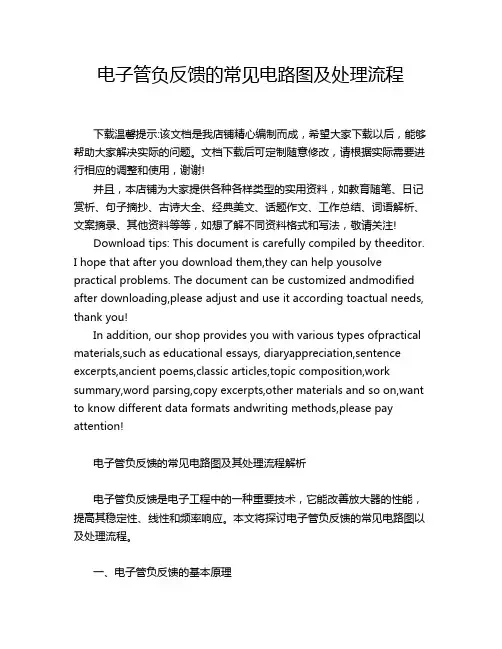 电子管负反馈的常见电路图及处理流程

下载温馨提示:该文档是我店铺精心编制而成，希望大家下载以后，能够帮助大家解决实际的问题。文档下载后可定制随意修改，请根据实际需要进行相应的调整和使用，谢谢!

并且，本店铺为大家提供各种各样类型的实用资料，如教育随笔、日记赏析、句子摘抄、古诗大全、经典美文、话题作文、工作总结、词语解析、文案摘录、其他资料等等，如想了解不同资料格式和写法，敬请关注!

Download tips: This document is carefully compiled by theeditor. I hope that after you download them,they can help yousolve practical problems. The document can be customized andmodified after downloading,please adjust and use it according toactual needs, thank you!

In addition, our shop provides you with various types ofpractical materials,such as educational essays, diaryappreciation,sentence excerpts,ancient poems,classic articles,topic composition,work summary,word parsing,copy excerpts,other materials and so on,want to know different data formats andwriting methods,please pay attention!

电子管负反馈的常见电路图及其处理流程解析

电子管负反馈是电子工程中的一种重要技术，它能改善放大器的性能，提高其稳定性、线性和频率响应。本文将探讨电子管负反馈的常见电路图以及处理流程。

一、电子管负反馈的基本原理